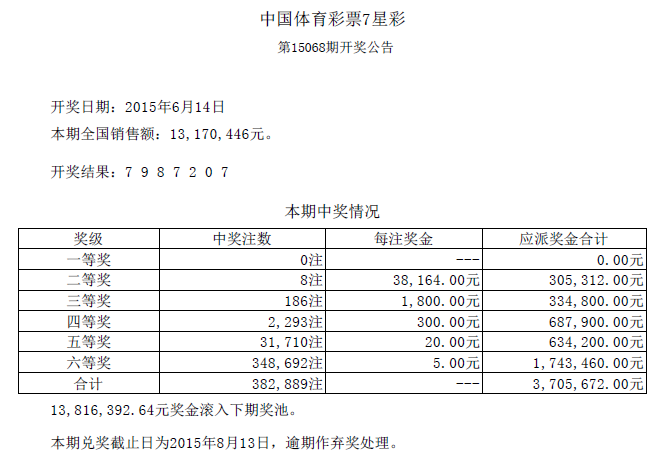 中国体育彩票7星彩

第15068期开奖公告

开奖日期：2015年6月14日

本期全国销售额：13，170，446元。

开奖结果：7 9 8 7 2 0 7

本期中奖情况

| 奖级 | 中奖注数 | 每注奖金 | 应派奖金合计 |
|---|---|---|---|
| 一等奖 | 0注 | --- | 0.00元 |
| 二等奖 | 8注 | 38，164.00元 | 305，312.00元 |
| 三等奖 | 186注 | 1，800.00元 | 334，800.00元 |
| 四等奖 | 2，293注 | 300.00元 | 687，900.00元 |
| 五等奖 | 31，710注 | 20.00元 | 634，200.00元 |
| 六等奖 | 348，692注 | 5.00元 | 1，743，460.00元 |
| 合计 | 382，889注 | --- | 3，705，672.00元 |

13，816，392.64元奖金滚入下期奖池。

本期兑奖截止日为2015年8月13日，逾期作弃奖处理。